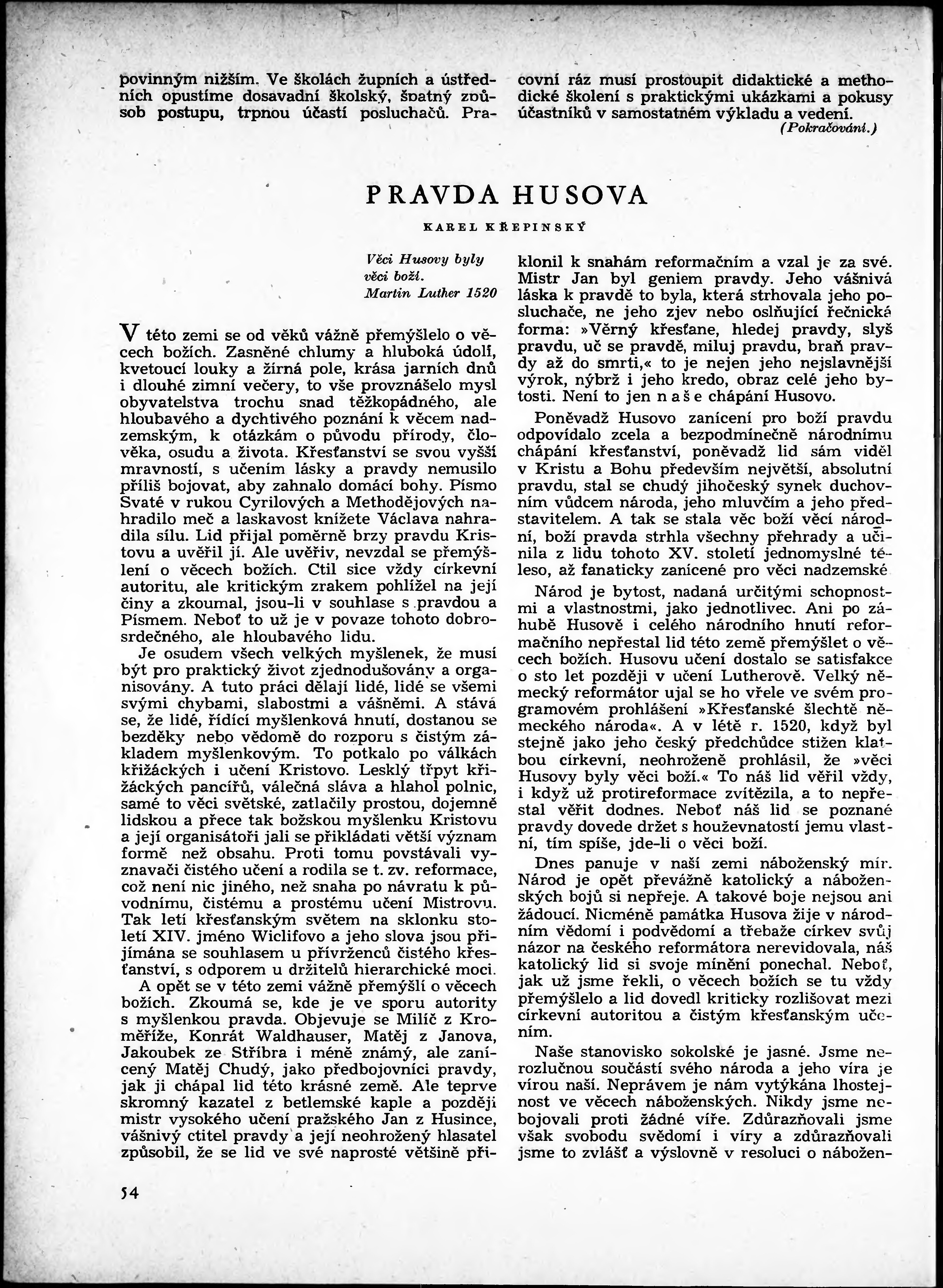 povinným nižším. Ve školách župních a ústředních opustíme dosavadní školský, špatný způsob postupu, trpnou účastí posluchačů. Pracovní ráz musí prostoupit didaktické a methodické školení s praktickými ukázkami a pokusy účastníků v samostatném výkladu a vedení.

(Pokračování.)

PRAVDA HUSOVA

KAREL KŘEPINSKÝ

Věci Husovy byly věci boží.
Martin Luther 1520

V této zemi se od věků vážně přemýšlelo o věcech božích. Zasněné chlumy a hluboká údolí, kvetoucí louky a žírná pole, krása jarních dnů i dlouhé zimní večery, to vše provznášelo mysl obyvatelstva trochu snad těžkopádného, ale hloubavého a dychtivého poznání k věcem nadzemským, k otázkám o původu přírody, člověka, osudu a života. Křesťanství se svou vyšší mravností, s učením lásky a pravdy nemusilo příliš bojovat, aby zahnalo domácí bohy. Písmo Svaté v rukou Cyrilových a Methodějových nahradilo meč a laskavost knížete Václava nahradila sílu. Lid přijal poměrně brzy pravdu Kristovu a uvěřil jí. Ale uvěřiv, nevzdal se přemýšlení o věcech božích. Ctil sice vždy církevní autoritu, ale kritickým zrakem pohlížel na její činy a zkoumal, jsou-li v souhlase s pravdou a Písmem. Neboť to už je v povaze tohoto dobrosrdečného, ale hloubavého lidu.

Je osudem všech velkých myšlenek, že musí být pro praktický život zjednodušovány a organisovány. A tuto práci dělají lidé, lidé se všemi svými chybami, slabostmi a vášněmi. A stává se, že lidé, řídící myšlenková hnutí, dostanou se bezděky nebo vědomě do rozporu s čistým základem myšlenkovým. To potkalo po válkách křižáckých i učení Kristovo. Lesklý třpyt křižáckých pancířů, válečná sláva a hlahol polnic, samé to věci světské, zatlačily prostou, dojemně lidskou a přece tak božskou myšlenku Kristovu a její organisátoři jali se přikládati větší význam formě než obsahu. Proti tomu povstávali vyznavači čistého učení a rodila se t. zv. reformace, což není nic jiného, než snaha po návratu k původnímu, čistému a prostému učení Mistrovu. Tak letí křesťanským světem na sklonku století XIV. jméno Wiclifovo a jeho slova jsou přijímána se souhlasem u přívrženců čistého křesťanství, s odporem u držitelů hierarchické moci.

A opět se v této zemi vážně přemýšlí o věcech božích. Zkoumá se, kde je ve sporu autority s myšlenkou pravda. Objevuje se Milíč z Kroměříže, Konrát Waldhauser, Matěj z Janova, Jakoubek ze Stříbra i méně známý, ale zanícený Matěj Chudý, jako předbojovníci pravdy, jak ji chápal lid této krásné země. Ale teprve skromný kazatel z betlemské kaple a později mistr vysokého učení pražského Jan z Husince, vášnivý ctitel pravdy a její neohrožený hlasatel způsobil, že se lid ve své naprosté většině přiklonil k snahám reformačním a vzal je za své. Mistr Jan byl geniem pravdy. Jeho vášnivá láska k pravdě to byla, která strhovala jeho posluchače, ne jeho zjev nebo oslňující řečnická forma: »Věrný křesťane, hledej pravdy, slyš pravdu, uč se pravdě, miluj pravdu, braň pravdy až do smrti,« to je nejen jeho nejslavnější výrok, nýbrž i jeho kredo, obraz celé jeho bytosti. Není to jen naše chápání Husovo.

Poněvadž Husovo zanícení pro boží pravdu odpovídalo zcela a bezpodmínečně národnímu chápání křesťanství, poněvadž lid sám viděl v Kristu a Bohu především největší, absolutní pravdu, stal se chudý jihočeský synek duchovním vůdcem národa, jeho mluvčím a jeho představitelem. A tak se stala věc boží věcí národní, boží pravda strhla všechny přehrady a učinila z lidu tohoto XV. století jednomyslné těleso, až fanaticky zanícené pro věci nadzemské

Národ je bytost, nadaná určitými schopnostmi a vlastnostmi, jako jednotlivec. Ani po záhubě Husově i celého národního hnutí reformačního nepřestal lid této země přemýšlet o věcech božích. Husovu učení dostalo se satisfakce o sto let později v učení Lutherově. Velký německý reformátor ujal se ho vřele ve svém programovém prohlášení »Křesťanské šlechtě německého národa«. A v létě r. 1520, když byl stejně jako jeho český předchůdce stižen klatbou církevní, neohroženě prohlásil, že »věci Husovy byly věci boží.« To náš lid věřil vždy, i když už protireformace zvítězila, a to nepřestal věřit dodnes. Neboť náš lid se poznané pravdy dovede držet s houževnatostí jemu vlastní, tím spíše, jde-li o věci boží.

Dnes panuje v naší zemi náboženský mír. Národ je opět převážně katolický a náboženských bojů si nepřeje. A takové boje nejsou ani žádoucí. Nicméně památka Husova žije v národním vědomí i podvědomí a třebaže církev svůj názor na českého reformátora nerevidovala, náš katolický lid si svoje mínění ponechal. Neboť, jak už jsme řekli, o věcech božích se tu vždy přemýšlelo a lid dovedl kriticky rozlišovat mezi církevní autoritou a čistým křesťanským učením.

Naše stanovisko sokolské je jasné. Jsme nerozlučnou součástí svého národa a jeho víra je vírou naší. Neprávem je nám vytýkána lhostejnost ve věcech náboženských. Nikdy jsme nebojovali proti žádné víře. Zdůrazňovali jsme však svobodu svědomí i víry a zdůrazňovali jsme to zvlášť a výslovně v resoluci o nábožen-

54